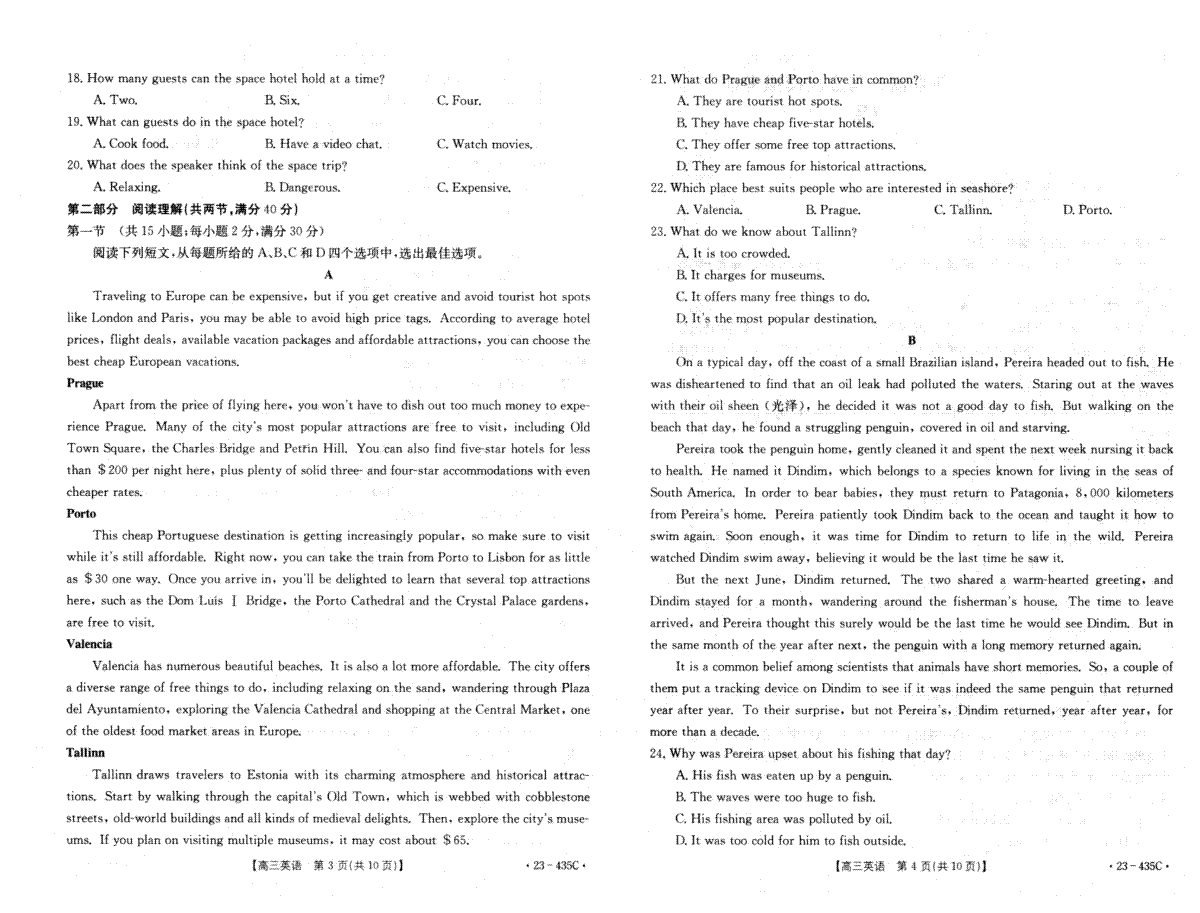 18. How many guests can the space hotel hold at a time?

A. Two. B. Six. C. Four.

19. What can guests do in the space hotel?

A. Cook food. B. Have a video chat. C. Watch movies.

20. What does the speaker think of the space trip?

A. Relaxing. B. Dangerous. C. Expensive.

第二部分 阅读理解(共两节,满分 40 分)

第一节 (共 15 小题;每小题 2 分,满分 30 分)

阅读下列短文,从每题所给的 A、B、C 和 D 四个选项中,选出最佳选项。

A

Traveling to Europe can be expensive, but if you get creative and avoid tourist hot spots like London and Paris, you may be able to avoid high price tags. According to average hotel prices, flight deals, available vacation packages and affordable attractions, you can choose the best cheap European vacations.

Prague

Apart from the price of flying here, you won't have to dish out too much money to experience Prague. Many of the city's most popular attractions are free to visit, including Old Town Square, the Charles Bridge and Petřín Hill. You can also find five-star hotels for less than $200 per night here, plus plenty of solid three- and four-star accommodations with even cheaper rates.

Porto

This cheap Portuguese destination is getting increasingly popular, so make sure to visit while it's still affordable. Right now, you can take the train from Porto to Lisbon for as little as $30 one way. Once you arrive in, you'll be delighted to learn that several top attractions here, such as the Dom Luís Ⅰ Bridge, the Porto Cathedral and the Crystal Palace gardens, are free to visit.

Valencia

Valencia has numerous beautiful beaches. It is also a lot more affordable. The city offers a diverse range of free things to do, including relaxing on the sand, wandering through Plaza del Ayuntamiento, exploring the Valencia Cathedral and shopping at the Central Market, one of the oldest food market areas in Europe.

Tallinn

Tallinn draws travelers to Estonia with its charming atmosphere and historical attractions. Start by walking through the capital's Old Town, which is webbed with cobblestone streets, old-world buildings and all kinds of medieval delights. Then, explore the city's museums. If you plan on visiting multiple museums, it may cost about $65.

【高三英语 第 3 页(共 10 页)】 · 23-435C ·

21. What do Prague and Porto have in common?

A. They are tourist hot spots.

B. They have cheap five-star hotels.

C. They offer some free top attractions.

D. They are famous for historical attractions.

22. Which place best suits people who are interested in seashore?

A. Valencia. B. Prague. C. Tallinn. D. Porto.

23. What do we know about Tallinn?

A. It is too crowded.

B. It charges for museums.

C. It offers many free things to do.

D. It's the most popular destination.

B

On a typical day, off the coast of a small Brazilian island, Pereira headed out to fish. He was disheartened to find that an oil leak had polluted the waters. Staring out at the waves with their oil sheen (光泽), he decided it was not a good day to fish. But walking on the beach that day, he found a struggling penguin, covered in oil and starving.

Pereira took the penguin home, gently cleaned it and spent the next week nursing it back to health. He named it Dindim, which belongs to a species known for living in the seas of South America. In order to bear babies, they must return to Patagonia, 8,000 kilometers from Pereira's home. Pereira patiently took Dindim back to the ocean and taught it how to swim again. Soon enough, it was time for Dindim to return to life in the wild. Pereira watched Dindim swim away, believing it would be the last time he saw it.

But the next June, Dindim returned. The two shared a warm-hearted greeting, and Dindim stayed for a month, wandering around the fisherman's house. The time to leave arrived, and Pereira thought this surely would be the last time he would see Dindim. But in the same month of the year after next, the penguin with a long memory returned again.

It is a common belief among scientists that animals have short memories. So, a couple of them put a tracking device on Dindim to see if it was indeed the same penguin that returned year after year. To their surprise, but not Pereira's, Dindim returned, year after year, for more than a decade.

24. Why was Pereira upset about his fishing that day?

A. His fish was eaten up by a penguin.

B. The waves were too huge to fish.

C. His fishing area was polluted by oil.

D. It was too cold for him to fish outside.

【高三英语 第 4 页(共 10 页)】 · 23-435C ·